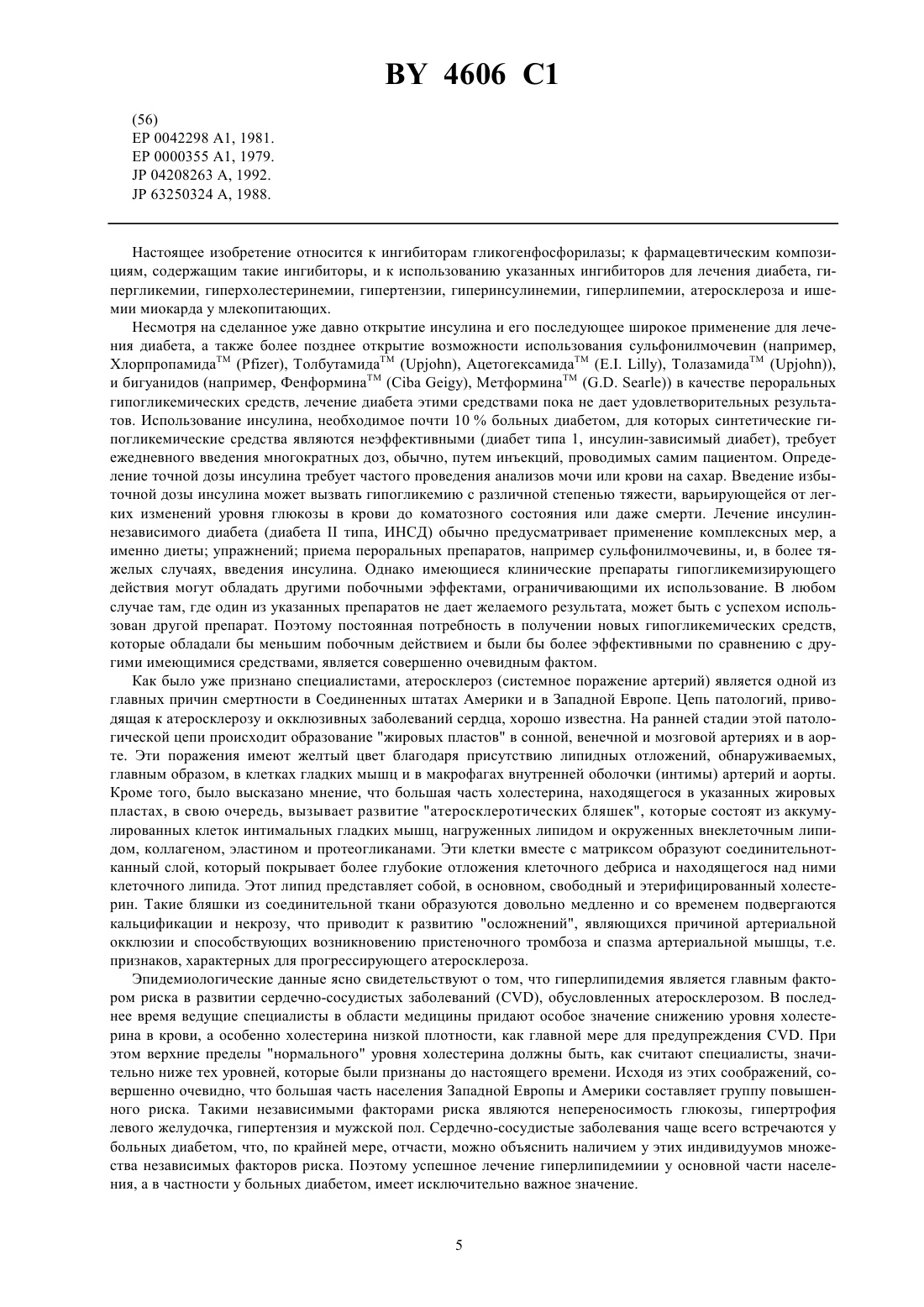 BY 4606 C1

(56)
EP 0042298 A1, 1981.
EP 0000355 A1, 1979.
JP 04208263 A, 1992.
JP 63250324 A, 1988.

Настоящее изобретение относится к ингибиторам гликогенфосфорилазы; к фармацевтическим композициям, содержащим такие ингибиторы, и к использованию указанных ингибиторов для лечения диабета, гипергликемии, гиперхолестеринемии, гипертензии, гиперинсулинемии, гиперлипемии, атеросклероза и ишемии миокарда у млекопитающих.

Несмотря на сделанное уже давно открытие инсулина и его последующее широкое применение для лечения диабета, а также более позднее открытие возможности использования сульфонилмочевин (например, Хлорпропамида$^{TM}$ (Pfizer), Толбутамида$^{TM}$ (Upjohn), Ацетогексамида$^{TM}$ (E.I. Lilly), Толазамида$^{TM}$ (Upjohn)), и бигуанидов (например, Фенформина$^{TM}$ (Ciba Geigy), Метформина$^{TM}$ (G.D. Searle)) в качестве пероральных гипогликемических средств, лечение диабета этими средствами пока не дает удовлетворительных результатов. Использование инсулина, необходимое почти 10 % больных диабетом, для которых синтетические гипогликемические средства являются неэффективными (диабет типа 1, инсулин-зависимый диабет), требует ежедневного введения многократных доз, обычно, путем инъекций, проводимых самим пациентом. Определение точной дозы инсулина требует частого проведения анализов мочи или крови на сахар. Введение избыточной дозы инсулина может вызвать гипогликемию с различной степенью тяжести, варьирующейся от легких изменений уровня глюкозы в крови до коматозного состояния или даже смерти. Лечение инсулиннезависимого диабета (диабета II типа, ИНСД) обычно предусматривает применение комплексных мер, а именно диеты; упражнений; приема пероральных препаратов, например сульфонилмочевины, и, в более тяжелых случаях, введения инсулина. Однако имеющиеся клинические препараты гипогликемизирующего действия могут обладать другими побочными эффектами, ограничивающими их использование. В любом случае там, где один из указанных препаратов не дает желаемого результата, может быть с успехом использован другой препарат. Поэтому постоянная потребность в получении новых гипогликемических средств, которые обладали бы меньшим побочным действием и были бы более эффективными по сравнению с другими имеющимися средствами, является совершенно очевидным фактом.

Как было уже признано специалистами, атеросклероз (системное поражение артерий) является одной из главных причин смертности в Соединенных штатах Америки и в Западной Европе. Цепь патологий, приводящая к атеросклерозу и окклюзивных заболеваний сердца, хорошо известна. На ранней стадии этой патологической цепи происходит образование "жировых пластов" в сонной, венечной и мозговой артериях и в аорте. Эти поражения имеют желтый цвет благодаря присутствию липидных отложений, обнаруживаемых, главным образом, в клетках гладких мышц и в макрофагах внутренней оболочки (интимы) артерий и аорты. Кроме того, было высказано мнение, что большая часть холестерина, находящегося в указанных жировых пластах, в свою очередь, вызывает развитие "атеросклеротических бляшек", которые состоят из аккумулированных клеток интимальных гладких мышц, нагруженных липидом и окруженных внеклеточным липидом, коллагеном, эластином и протеогликанами. Эти клетки вместе с матриксом образуют соединительнотканный слой, который покрывает более глубокие отложения клеточного дебриса и находящегося над ними клеточного липида. Этот липид представляет собой, в основном, свободный и этерифицированный холестерин. Такие бляшки из соединительной ткани образуются довольно медленно и со временем подвергаются кальцификации и некрозу, что приводит к развитию "осложнений", являющихся причиной артериальной окклюзии и способствующих возникновению пристеночного тромбоза и спазма артериальной мышцы, т.е. признаков, характерных для прогрессирующего атеросклероза.

Эпидемиологические данные ясно свидетельствуют о том, что гиперлипидемия является главным фактором риска в развитии сердечно-сосудистых заболеваний (CVD), обусловленных атеросклерозом. В последнее время ведущие специалисты в области медицины придают особое значение снижению уровня холестерина в крови, а особенно холестерина низкой плотности, как главной мере для предупреждения CVD. При этом верхние пределы "нормального" уровня холестерина должны быть, как считают специалисты, значительно ниже тех уровней, которые были признаны до настоящего времени. Исходя из этих соображений, совершенно очевидно, что большая часть населения Западной Европы и Америки составляет группу повышенного риска. Такими независимыми факторами риска являются непереносимость глюкозы, гипертрофия левого желудочка, гипертензия и мужской пол. Сердечно-сосудистые заболевания чаще всего встречаются у больных диабетом, что, по крайней мере, отчасти, можно объяснить наличием у этих индивидуумов множества независимых факторов риска. Поэтому успешное лечение гиперлипидемиии у основной части населения, а в частности у больных диабетом, имеет исключительно важное значение.

5